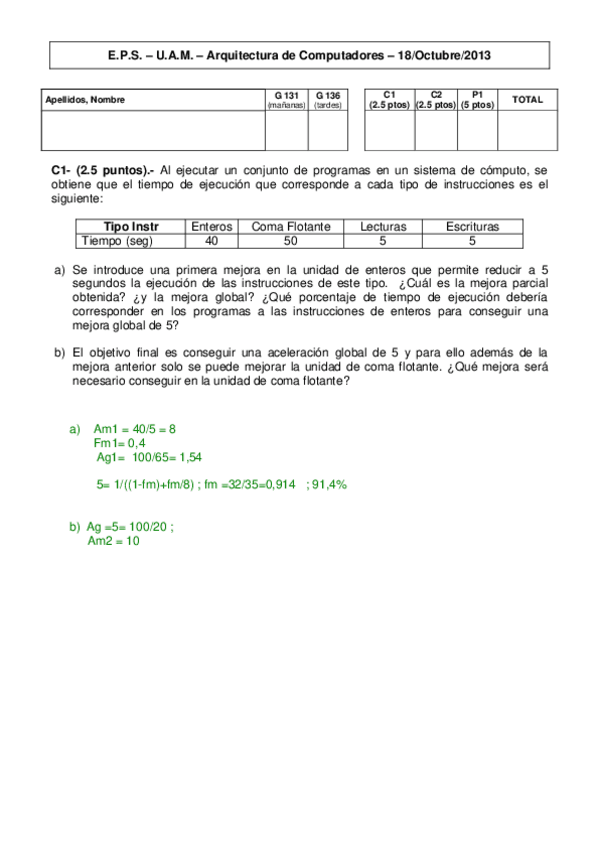 E.P.S. – U.A.M. – Arquitectura de Computadores – 18/Octubre/2013

| Apellidos, Nombre | G 131 (mañanas) | G 136 (tardes) |
|---|---|---|
| | | |

| C1 (2.5 ptos) | C2 (2.5 ptos) | P1 (5 ptos) | TOTAL |
|---|---|---|---|
| | | | |

C1- (2.5 puntos).- Al ejecutar un conjunto de programas en un sistema de cómputo, se obtiene que el tiempo de ejecución que corresponde a cada tipo de instrucciones es el siguiente:

| Tipo Instr | Enteros | Coma Flotante | Lecturas | Escrituras |
|---|---|---|---|---|
| Tiempo (seg) | 40 | 50 | 5 | 5 |

a) Se introduce una primera mejora en la unidad de enteros que permite reducir a 5 segundos la ejecución de las instrucciones de este tipo. ¿Cuál es la mejora parcial obtenida? ¿y la mejora global? ¿Qué porcentaje de tiempo de ejecución debería corresponder en los programas a las instrucciones de enteros para conseguir una mejora global de 5?

b) El objetivo final es conseguir una aceleración global de 5 y para ello además de la mejora anterior solo se puede mejorar la unidad de coma flotante. ¿Qué mejora será necesario conseguir en la unidad de coma flotante?

a) Am1 = 40/5 = 8
Fm1= 0,4
Ag1= 100/65= 1,54

5= 1/((1-fm)+fm/8) ; fm =32/35=0,914 ; 91,4%

b) Ag =5= 100/20 ;
Am2 = 10